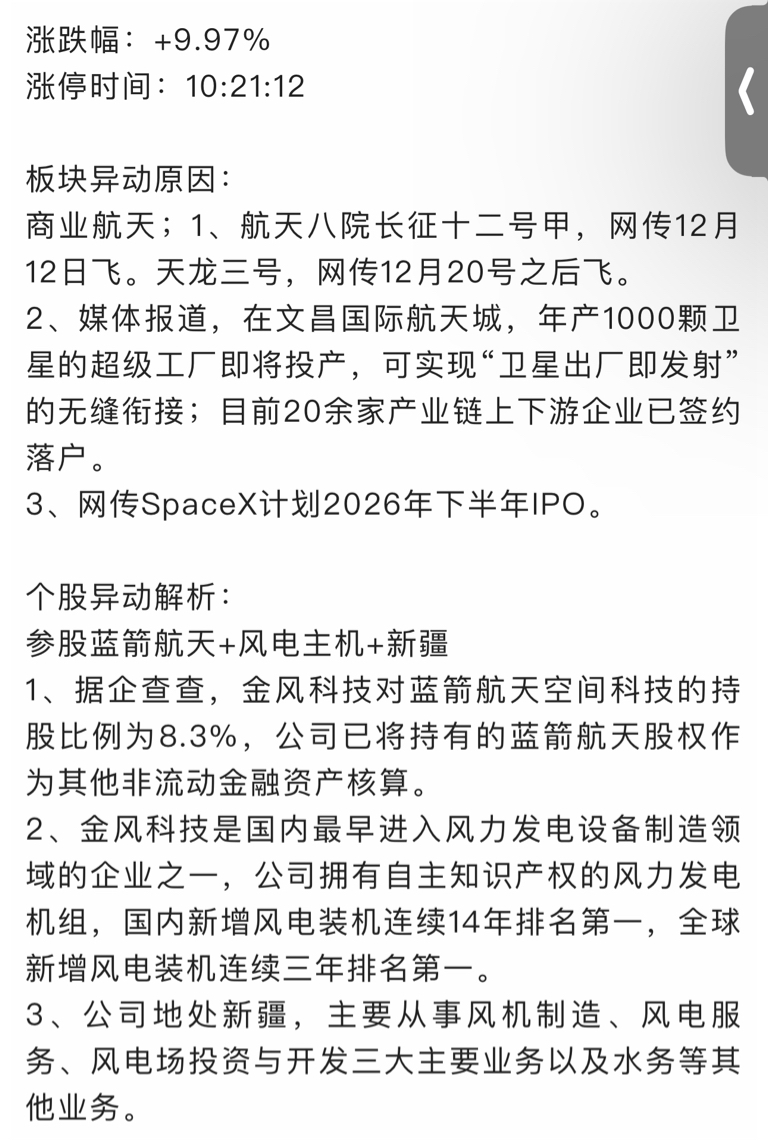 涨跌幅：+9.97%
涨停时间：10:21:12

板块异动原因：
商业航天；1、航天八院长征十二号甲，网传12月12日飞。天龙三号，网传12月20号之后飞。
2、媒体报道，在文昌国际航天城，年产1000颗卫星的超级工厂即将投产，可实现“卫星出厂即发射”的无缝衔接；目前20余家产业链上下游企业已签约落户。
3、网传SpaceX计划2026年下半年IPO。

个股异动解析：
参股蓝箭航天+风电主机+新疆
1、据企查查，金风科技对蓝箭航天空间科技的持股比例为8.3%，公司已将持有的蓝箭航天股权作为其他非流动金融资产核算。
2、金风科技是国内最早进入风力发电设备制造领域的企业之一，公司拥有自主知识产权的风力发电机组，国内新增风电装机连续14年排名第一，全球新增风电装机连续三年排名第一。
3、公司地处新疆，主要从事风机制造、风电服务、风电场投资与开发三大主要业务以及水务等其他业务。